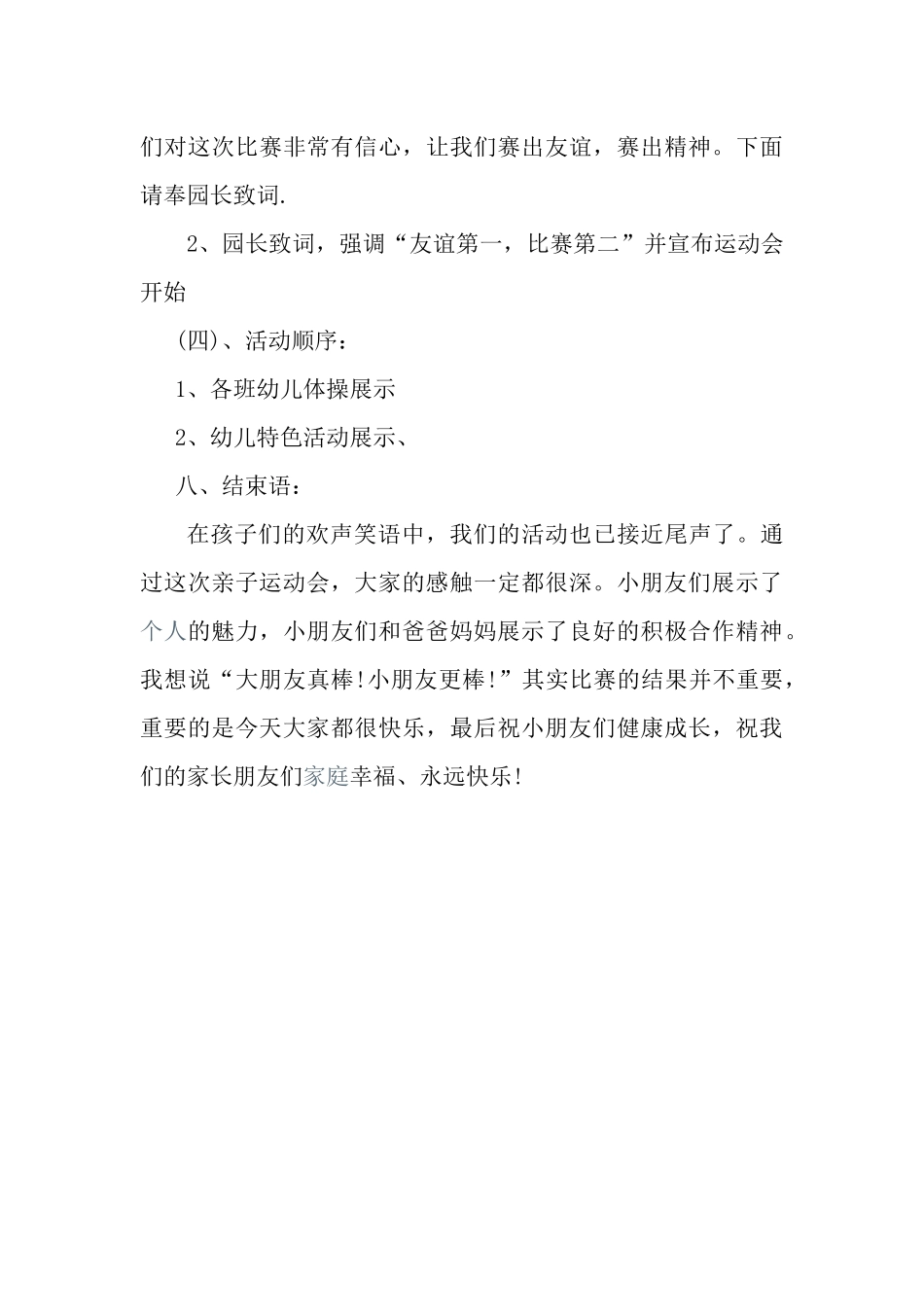 们对这次比赛非常有信心，让我们赛出友谊，赛出精神。下面请奉园长致词.

2、园长致词，强调“友谊第一，比赛第二”并宣布运动会开始

(四)、活动顺序：

1、各班幼儿体操展示

2、幼儿特色活动展示、

八、结束语：

在孩子们的欢声笑语中，我们的活动也已接近尾声了。通过这次亲子运动会，大家的感触一定都很深。小朋友们展示了个人的魅力，小朋友们和爸爸妈妈展示了良好的积极合作精神。我想说“大朋友真棒!小朋友更棒!”其实比赛的结果并不重要，重要的是今天大家都很快乐，最后祝小朋友们健康成长，祝我们的家长朋友们家庭幸福、永远快乐!